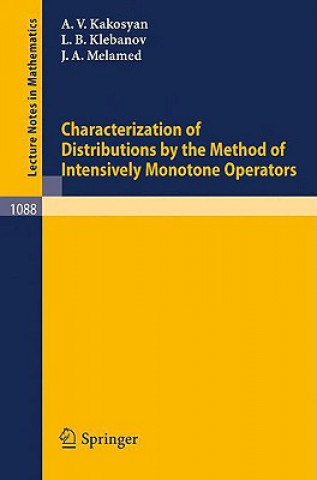 Lecture Notes in Mathematics

A. V. Kakosyan
L. B. Klebanov
J. A. Melamed

Characterization of Distributions by the Method of Intensively Monotone Operators

1088

Springer